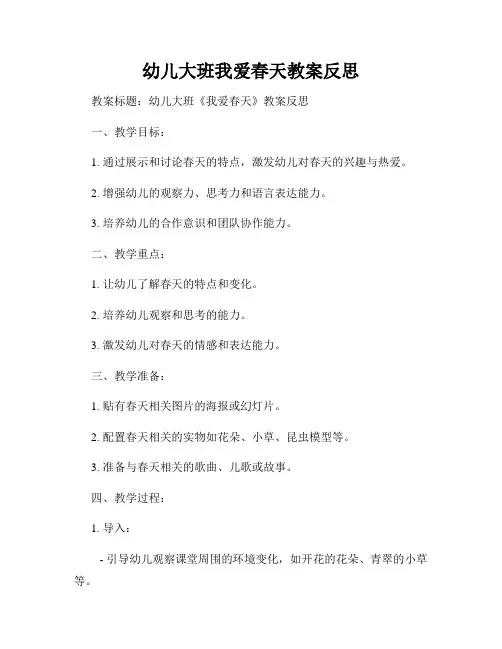 幼儿大班我爱春天教案反思

教案标题：幼儿大班《我爱春天》教案反思

一、教学目标：

1. 通过展示和讨论春天的特点，激发幼儿对春天的兴趣与热爱。

2. 增强幼儿的观察力、思考力和语言表达能力。

3. 培养幼儿的合作意识和团队协作能力。

二、教学重点：

1. 让幼儿了解春天的特点和变化。

2. 培养幼儿观察和思考的能力。

3. 激发幼儿对春天的情感和表达能力。

三、教学准备：

1. 贴有春天相关图片的海报或幻灯片。

2. 配置春天相关的实物如花朵、小草、昆虫模型等。

3. 准备与春天相关的歌曲、儿歌或故事。

四、教学过程：

1. 导入：

- 引导幼儿观察课堂周围的环境变化，如开花的花朵、青翠的小草等。